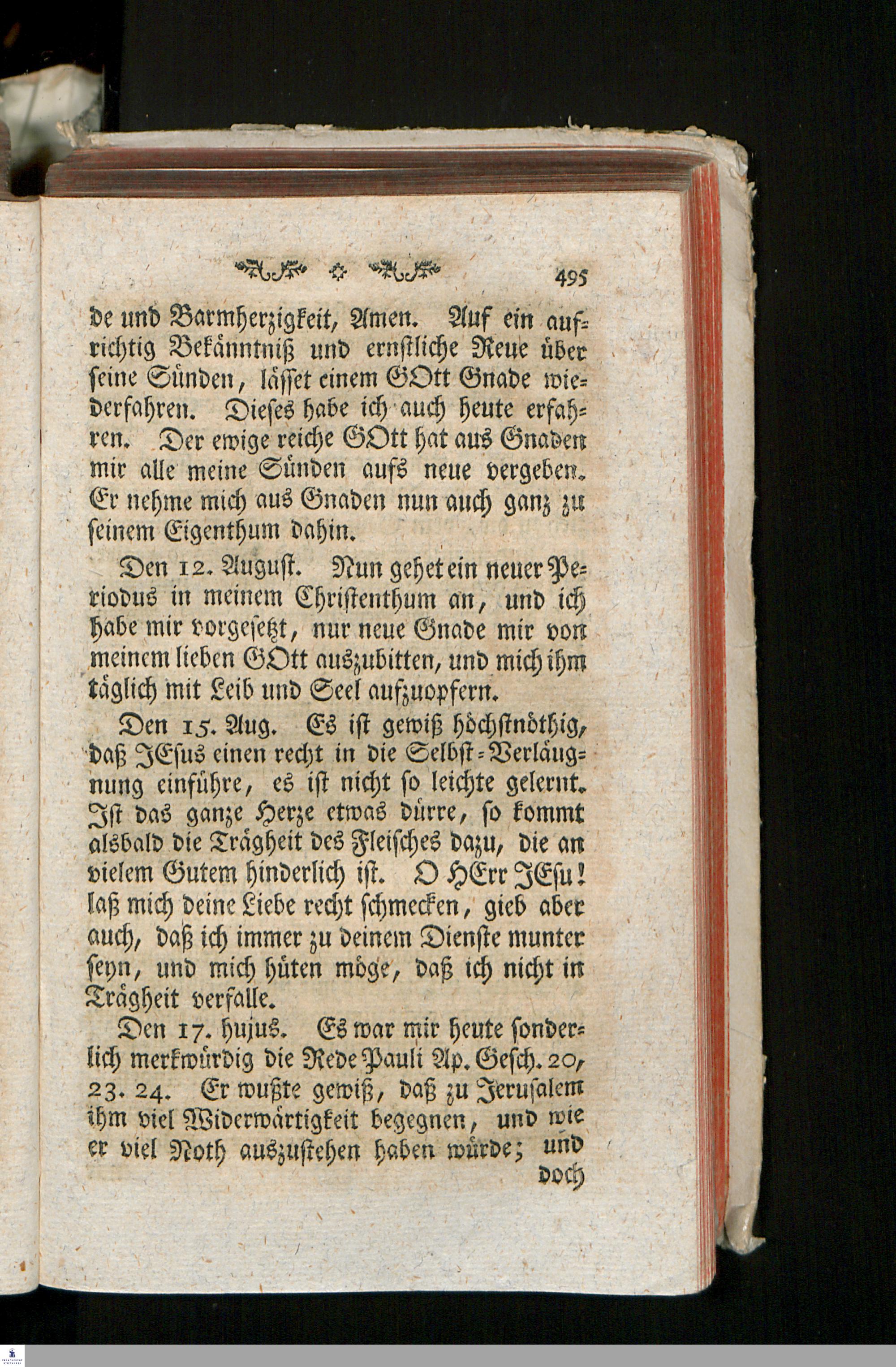 495

de und Barmherzigkeit, Amen. Auf ein aufrichtig Bekänntniß und ernstliche Reue über seine Sünden, lässet einem GOtt Gnade wiederfahren. Dieses habe ich auch heute erfahren. Der ewige reiche GOtt hat aus Gnaden mir alle meine Sünden aufs neue vergeben. Er nehme mich aus Gnaden nun auch ganz zu seinem Eigenthum dahin.

Den 12. August. Nun gehet ein neuer Periodus in meinem Christenthum an, und ich habe mir vorgesetzt, nur neue Gnade mir von meinem lieben GOtt auszubitten, und mich ihm täglich mit Leib und Seel aufzuopfern.

Den 15. Aug. Es ist gewiß höchstnöthig, daß JEsus einen recht in die Selbst-Verläugnung einführe, es ist nicht so leichte gelernt. Ist das ganze Herze etwas dürre, so kommt alsbald die Trägheit des Fleisches dazu, die an vielem Gutem hinderlich ist. O HErr JEsu! laß mich deine Liebe recht schmecken, gieb aber auch, daß ich immer zu deinem Dienste munter seyn, und mich hüten möge, daß ich nicht in Trägheit verfalle.

Den 17. hujus. Es war mir heute sonderlich merkwürdig die Rede Pauli Ap. Gesch. 20, 23. 24. Er wußte gewiß, daß zu Jerusalem ihm viel Widerwärtigkeit begegnen, und wie er viel Noth auszustehen haben würde; und doch